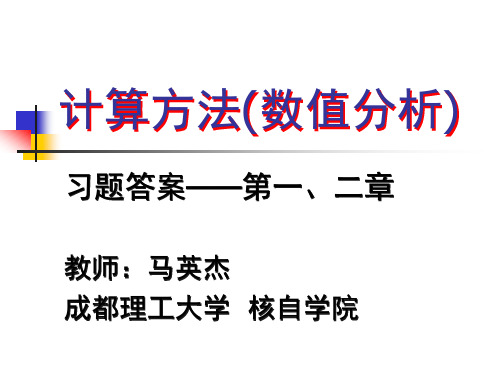 计算方法(数值分析)

习题答案——第一、二章

教师：马英杰
成都理工大学 核自学院